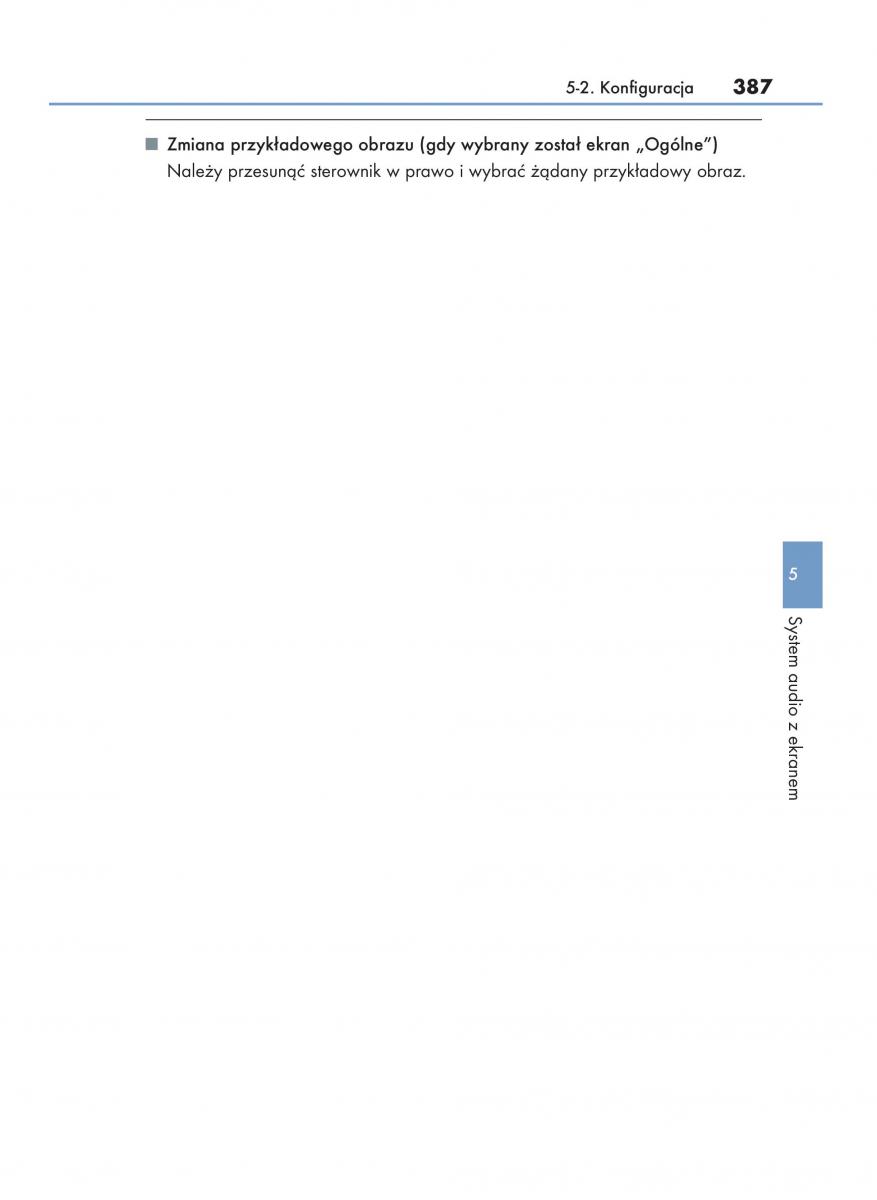 5-2. Konfiguracja 387

■ Zmiana przykładowego obrazu (gdy wybrany został ekran „Ogólne”)
Należy przesunąć sterownik w prawo i wybrać żądany przykładowy obraz.

5

System audio z ekranem